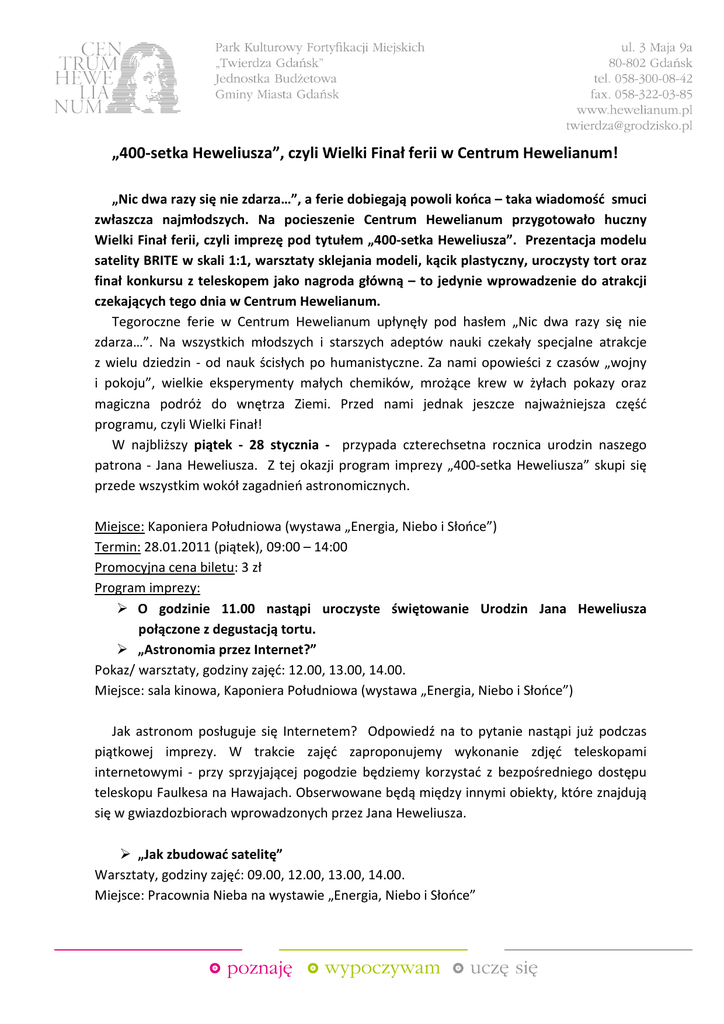 CEN TRUM HEWE LIA NUM

Park Kulturowy Fortyfikacji Miejskich
„Twierdza Gdańsk"
Jednostka Budżetowa
Gminy Miasta Gdańsk

ul. 3 Maja 9a
80-802 Gdańsk
tel. 058-300-08-42
fax. 058-322-03-85
www.hewelianum.pl
twierdza@grodzisko.pl

„400-setka Heweliusza", czyli Wielki Finał ferii w Centrum Hewelianum!

„Nic dwa razy się nie zdarza…", a ferie dobiegają powoli końca – taka wiadomość smuci zwłaszcza najmłodszych. Na pocieszenie Centrum Hewelianum przygotowało huczny Wielki Finał ferii, czyli imprezę pod tytułem „400-setka Heweliusza". Prezentacja modelu satelity BRITE w skali 1:1, warsztaty sklejania modeli, kącik plastyczny, uroczysty tort oraz finał konkursu z teleskopem jako nagroda główną – to jedynie wprowadzenie do atrakcji czekających tego dnia w Centrum Hewelianum.

Tegoroczne ferie w Centrum Hewelianum upłynęły pod hasłem „Nic dwa razy się nie zdarza…". Na wszystkich młodszych i starszych adeptów nauki czekały specjalne atrakcje z wielu dziedzin - od nauk ścisłych po humanistyczne. Za nami opowieści z czasów „wojny i pokoju", wielkie eksperymenty małych chemików, mrożące krew w żyłach pokazy oraz magiczna podróż do wnętrza Ziemi. Przed nami jednak jeszcze najważniejsza część programu, czyli Wielki Finał!

W najbliższy piątek - 28 stycznia - przypada czterechsetna rocznica urodzin naszego patrona - Jana Heweliusza. Z tej okazji program imprezy „400-setka Heweliusza" skupi się przede wszystkim wokół zagadnień astronomicznych.

Miejsce: Kaponiera Południowa (wystawa „Energia, Niebo i Słońce")
Termin: 28.01.2011 (piątek), 09:00 – 14:00
Promocyjna cena biletu: 3 zł
Program imprezy:
➢ O godzinie 11.00 nastąpi uroczyste świętowanie Urodzin Jana Heweliusza połączone z degustacją tortu.
➢ „Astronomia przez Internet?"
Pokaz/ warsztaty, godziny zajęć: 12.00, 13.00, 14.00.
Miejsce: sala kinowa, Kaponiera Południowa (wystawa „Energia, Niebo i Słońce")

Jak astronom posługuje się Internetem? Odpowiedź na to pytanie nastąpi już podczas piątkowej imprezy. W trakcie zajęć zaproponujemy wykonanie zdjęć teleskopami internetowymi - przy sprzyjającej pogodzie będziemy korzystać z bezpośredniego dostępu teleskopu Faulkesa na Hawajach. Obserwowane będą między innymi obiekty, które znajdują się w gwiazdozbiorach wprowadzonych przez Jana Heweliusza.

➢ „Jak zbudować satelitę"
Warsztaty, godziny zajęć: 09.00, 12.00, 13.00, 14.00.
Miejsce: Pracownia Nieba na wystawie „Energia, Niebo i Słońce"

poznaję wypoczywam uczę się